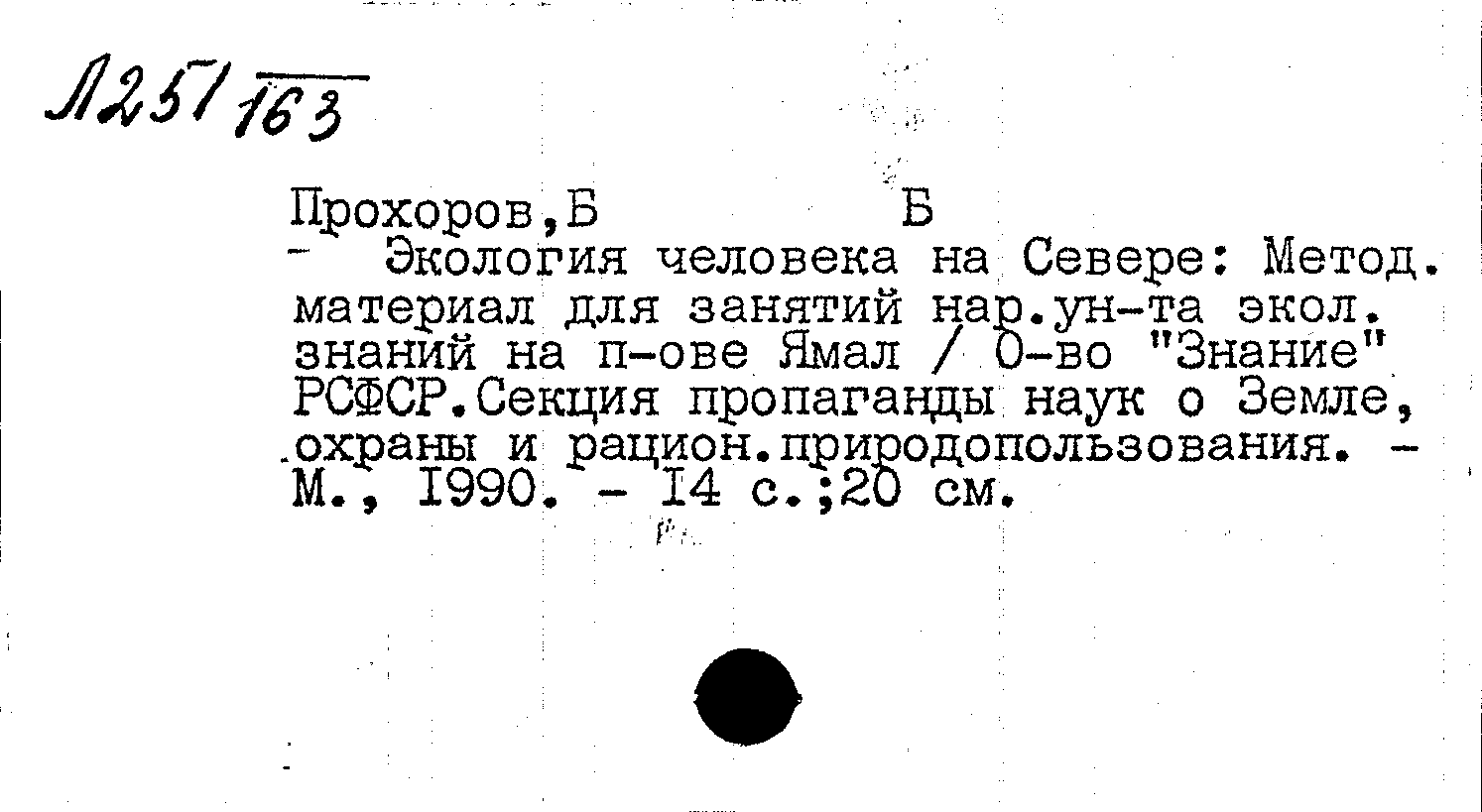 Л251/163

Прохоров,Б Б

- Экология человека на Севере: Метод. материал для занятий нар.ун-та экол. знаний на п-ове Ямал / О-во "Знание" РСФСР.Секция пропаганды наук о Земле, охраны и рацион.природопользования. - М., I990. - I4 с.;20 см.